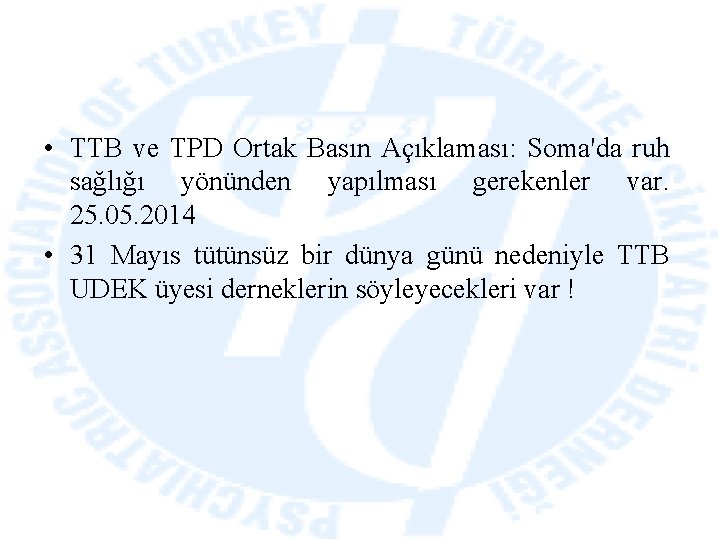 PSYCHIATRIC ASSOCIATION OF TURKEY
TÜRKİYE PSİKİYATRİ DERNEĞİ

• TTB ve TPD Ortak Basın Açıklaması: Soma'da ruh sağlığı yönünden yapılması gerekenler var. 25.05.2014
• 31 Mayıs tütünsüz bir dünya günü nedeniyle TTB UDEK üyesi derneklerin söyleyecekleri var !